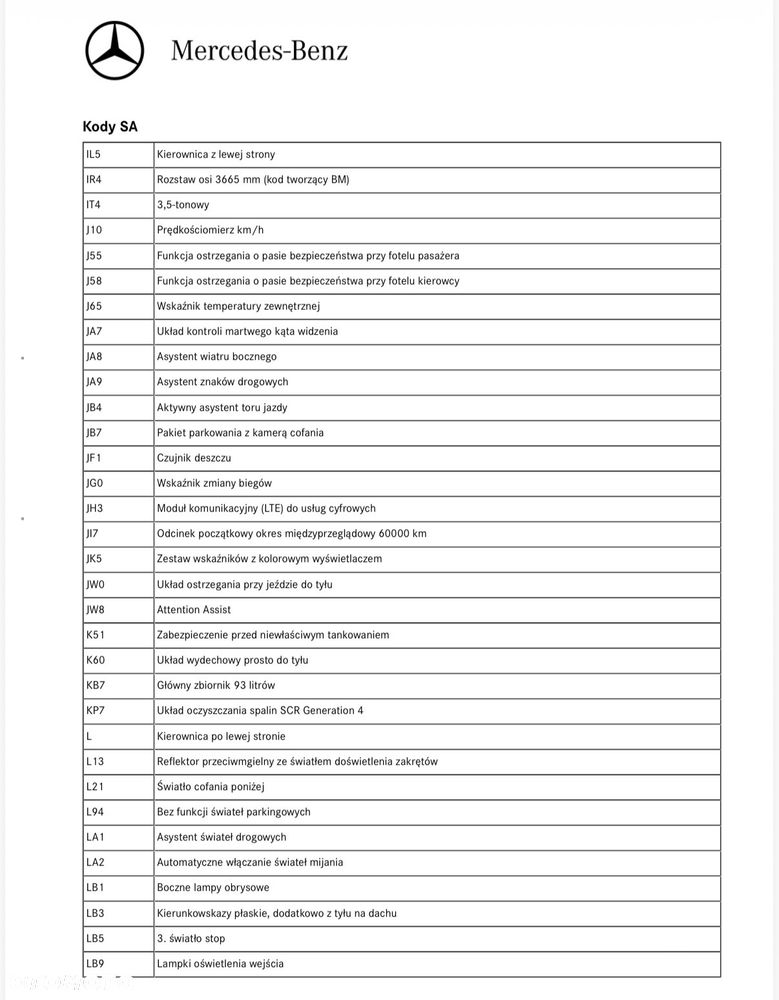 Mercedes-Benz

Kody SA

| | |
|---|---|
| IL5 | Kierownica z lewej strony |
| IR4 | Rozstaw osi 3665 mm (kod tworzący BM) |
| IT4 | 3,5-tonowy |
| J10 | Prędkościomierz km/h |
| J55 | Funkcja ostrzegania o pasie bezpieczeństwa przy fotelu pasażera |
| J58 | Funkcja ostrzegania o pasie bezpieczeństwa przy fotelu kierowcy |
| J65 | Wskaźnik temperatury zewnętrznej |
| JA7 | Układ kontroli martwego kąta widzenia |
| JA8 | Asystent wiatru bocznego |
| JA9 | Asystent znaków drogowych |
| JB4 | Aktywny asystent toru jazdy |
| JB7 | Pakiet parkowania z kamerą cofania |
| JF1 | Czujnik deszczu |
| JG0 | Wskaźnik zmiany biegów |
| JH3 | Moduł komunikacyjny (LTE) do usług cyfrowych |
| JI7 | Odcinek początkowy okres międzyprzeglądowy 60000 km |
| JK5 | Zestaw wskaźników z kolorowym wyświetlaczem |
| JW0 | Układ ostrzegania przy jeździe do tyłu |
| JW8 | Attention Assist |
| K51 | Zabezpieczenie przed niewłaściwym tankowaniem |
| K60 | Układ wydechowy prosto do tyłu |
| KB7 | Główny zbiornik 93 litrów |
| KP7 | Układ oczyszczania spalin SCR Generation 4 |
| L | Kierownica po lewej stronie |
| L13 | Reflektor przeciwmgielny ze światłem doświetlenia zakrętów |
| L21 | Światło cofania poniżej |
| L94 | Bez funkcji świateł parkingowych |
| LA1 | Asystent świateł drogowych |
| LA2 | Automatyczne włączanie świateł mijania |
| LB1 | Boczne lampy obrysowe |
| LB3 | Kierunkowskazy płaskie, dodatkowo z tyłu na dachu |
| LB5 | 3. światło stop |
| LB9 | Lampki oświetlenia wejścia |